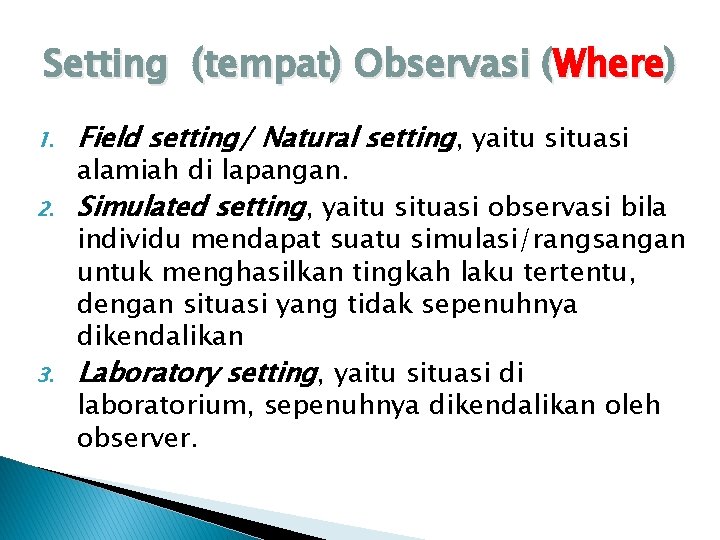 Setting (tempat) Observasi (Where)

1. Field setting/ Natural setting, yaitu situasi alamiah di lapangan.
2. Simulated setting, yaitu situasi observasi bila individu mendapat suatu simulasi/rangsangan untuk menghasilkan tingkah laku tertentu, dengan situasi yang tidak sepenuhnya dikendalikan
3. Laboratory setting, yaitu situasi di laboratorium, sepenuhnya dikendalikan oleh observer.